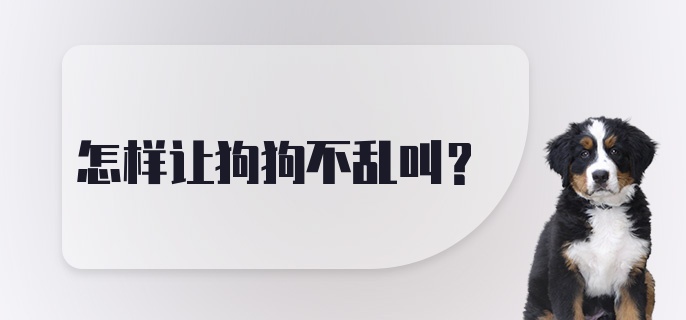 怎样让狗狗不乱叫？